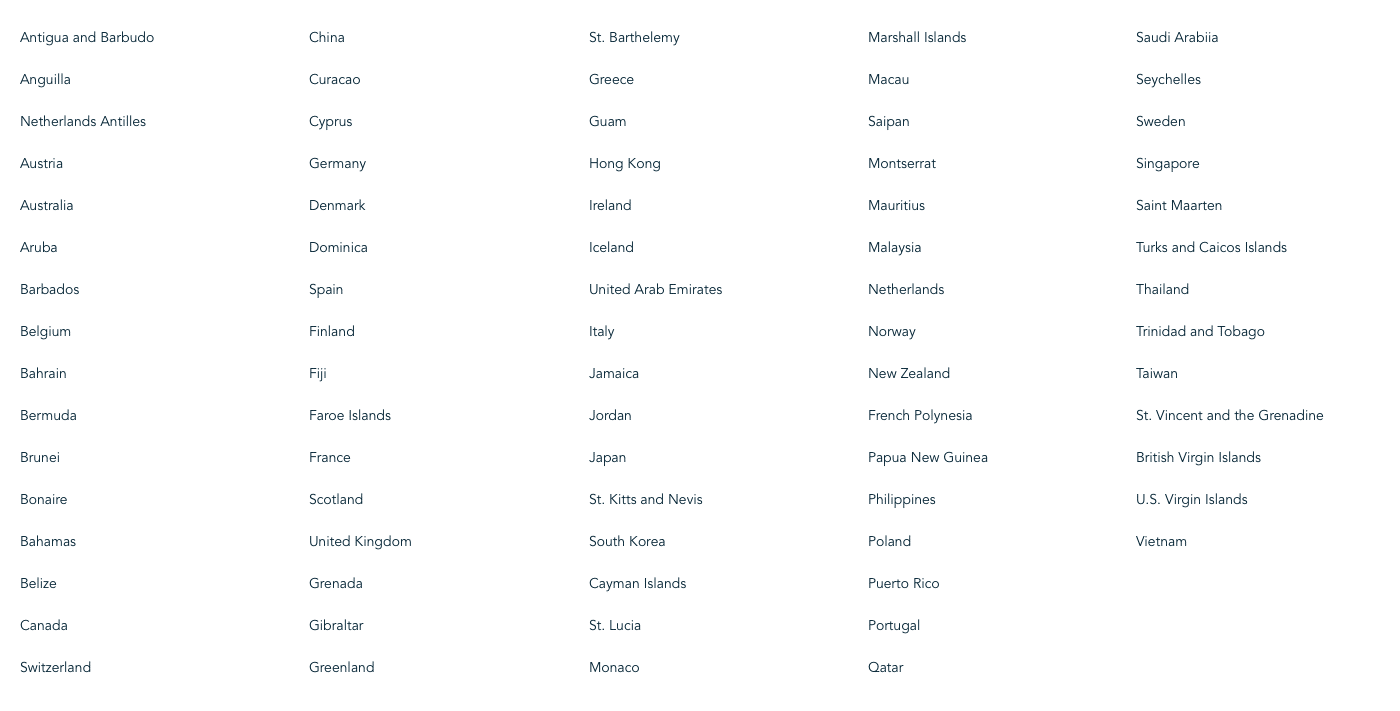 Antigua and Barbudo

Anguilla

Netherlands Antilles

Austria

Australia

Aruba

Barbados

Belgium

Bahrain

Bermuda

Brunei

Bonaire

Bahamas

Belize

Canada

Switzerland

China

Curacao

Cyprus

Germany

Denmark

Dominica

Spain

Finland

Fiji

Faroe Islands

France

Scotland

United Kingdom

Grenada

Gibraltar

Greenland

St. Barthelemy

Greece

Guam

Hong Kong

Ireland

Iceland

United Arab Emirates

Italy

Jamaica

Jordan

Japan

St. Kitts and Nevis

South Korea

Cayman Islands

St. Lucia

Monaco

Marshall Islands

Macau

Saipan

Montserrat

Mauritius

Malaysia

Netherlands

Norway

New Zealand

French Polynesia

Papua New Guinea

Philippines

Poland

Puerto Rico

Portugal

Qatar

Saudi Arabiia

Seychelles

Sweden

Singapore

Saint Maarten

Turks and Caicos Islands

Thailand

Trinidad and Tobago

Taiwan

St. Vincent and the Grenadine

British Virgin Islands

U.S. Virgin Islands

Vietnam